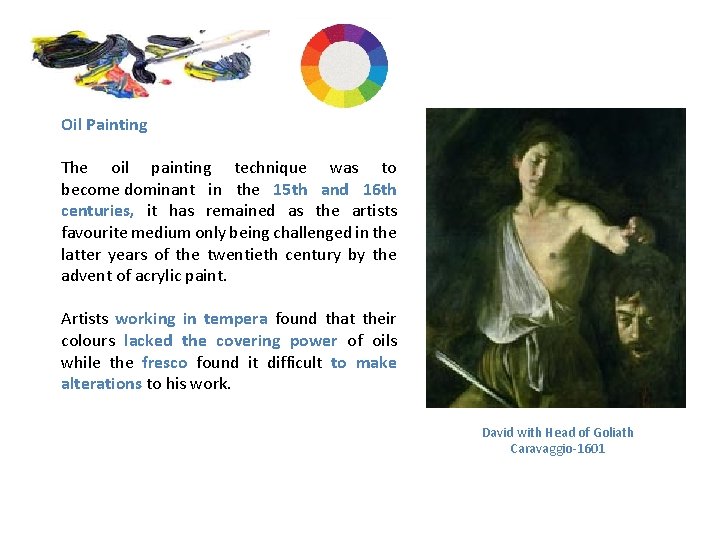 Oil Painting

The oil painting technique was to become dominant in the 15th and 16th centuries, it has remained as the artists favourite medium only being challenged in the latter years of the twentieth century by the advent of acrylic paint.

Artists working in tempera found that their colours lacked the covering power of oils while the fresco found it difficult to make alterations to his work.

David with Head of Goliath
Caravaggio-1601